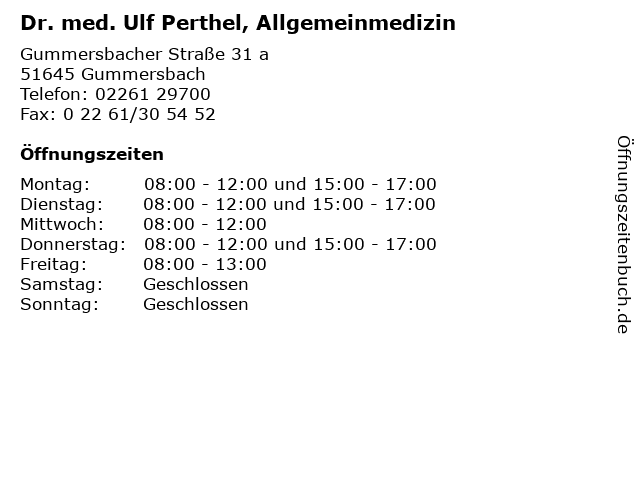 Dr. med. Ulf Perthel, Allgemeinmedizin

Gummersbacher Straße 31 a
51645 Gummersbach
Telefon: 02261 29700
Fax: 0 22 61/30 54 52

Öffnungszeiten

Montag: 08:00 - 12:00 und 15:00 - 17:00
Dienstag: 08:00 - 12:00 und 15:00 - 17:00
Mittwoch: 08:00 - 12:00
Donnerstag: 08:00 - 12:00 und 15:00 - 17:00
Freitag: 08:00 - 13:00
Samstag: Geschlossen
Sonntag: Geschlossen

Öffnungszeitenbuch.de